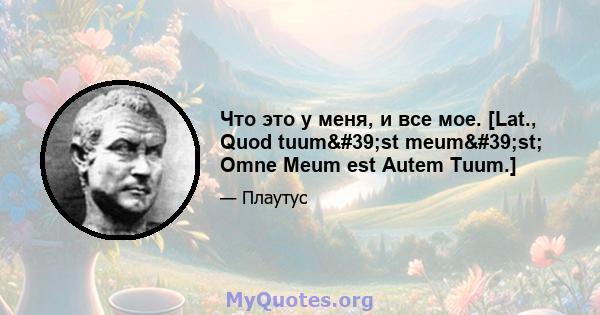 Что это у меня, и все мое. [Lat., Quod tuum&#39;st meum&#39;st; Omne Meum est Autem Tuum.]

— Плаутус

MyQuotes.org